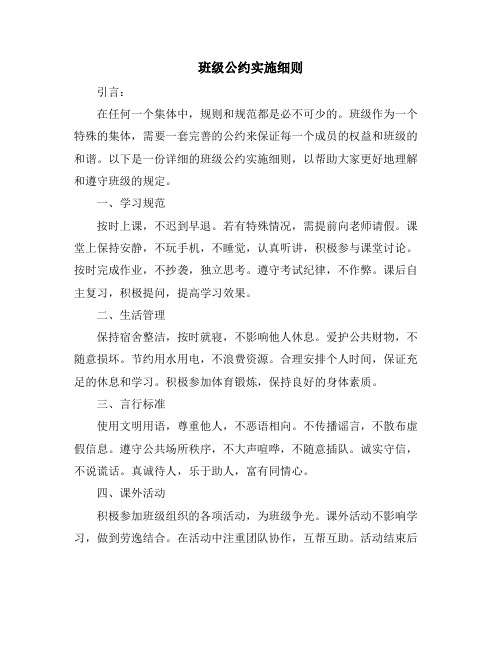 班级公约实施细则

引言：

在任何一个集体中，规则和规范都是必不可少的。班级作为一个特殊的集体，需要一套完善的公约来保证每一个成员的权益和班级的和谐。以下是一份详细的班级公约实施细则，以帮助大家更好地理解和遵守班级的规定。

一、学习规范

按时上课，不迟到早退。若有特殊情况，需提前向老师请假。课堂上保持安静，不玩手机，不睡觉，认真听讲，积极参与课堂讨论。按时完成作业，不抄袭，独立思考。遵守考试纪律，不作弊。课后自主复习，积极提问，提高学习效果。

二、生活管理

保持宿舍整洁，按时就寝，不影响他人休息。爱护公共财物，不随意损坏。节约用水用电，不浪费资源。合理安排个人时间，保证充足的休息和学习。积极参加体育锻炼，保持良好的身体素质。

三、言行标准

使用文明用语，尊重他人，不恶语相向。不传播谣言，不散布虚假信息。遵守公共场所秩序，不大声喧哗，不随意插队。诚实守信，不说谎话。真诚待人，乐于助人，富有同情心。

四、课外活动

积极参加班级组织的各项活动，为班级争光。课外活动不影响学习，做到劳逸结合。在活动中注重团队协作，互帮互助。活动结束后